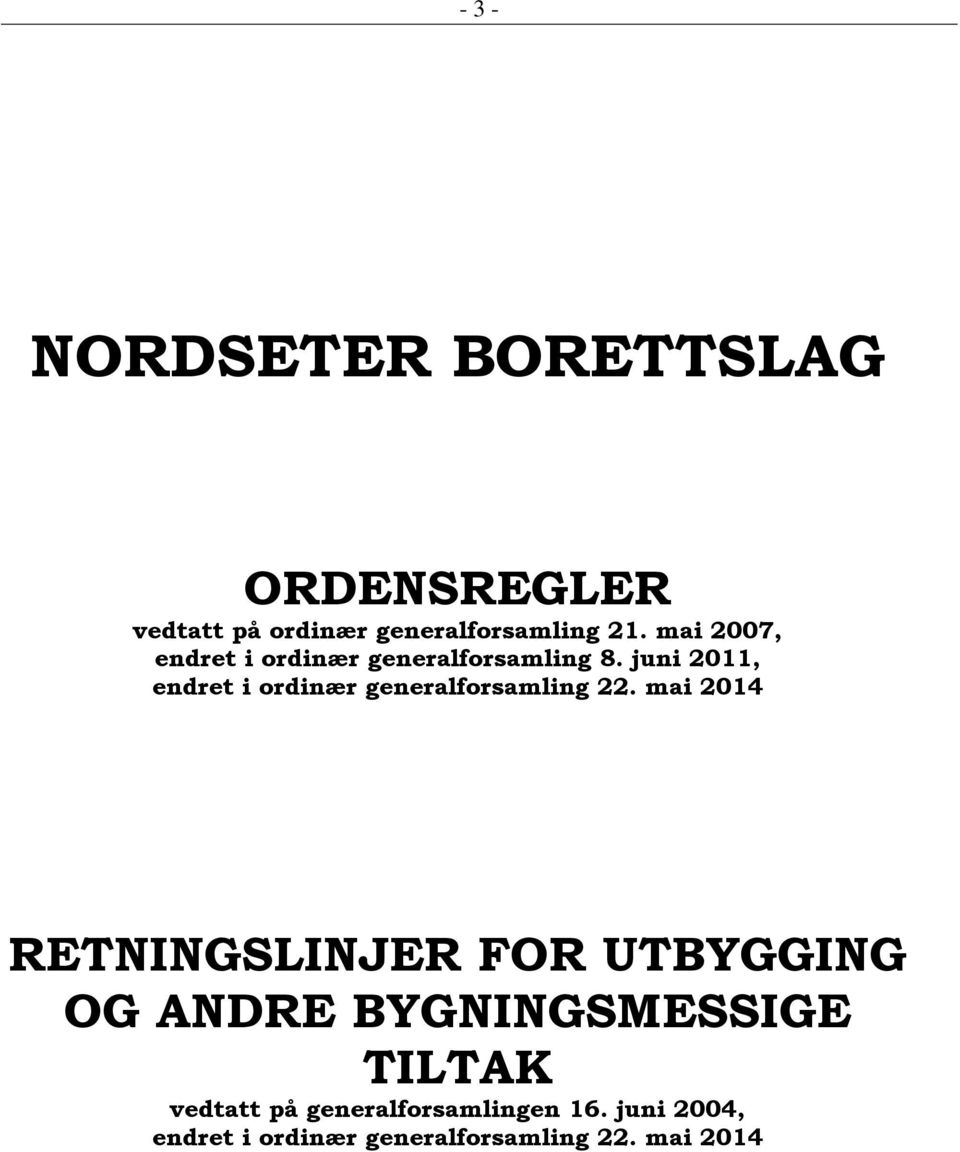 - 3 -

NORDSETER BORETTSLAG

ORDENSREGLER
vedtatt på ordinær generalforsamling 21. mai 2007,
endret i ordinær generalforsamling 8. juni 2011,
endret i ordinær generalforsamling 22. mai 2014

RETNINGSLINJER FOR UTBYGGING OG ANDRE BYGNINGSMESSIGE TILTAK
vedtatt på generalforsamlingen 16. juni 2004,
endret i ordinær generalforsamling 22. mai 2014